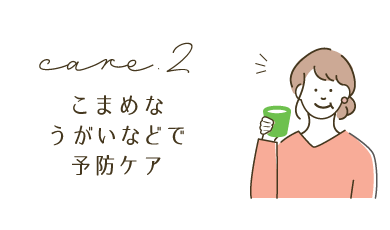 care.2

こまめな
うがいなどで
予防ケア